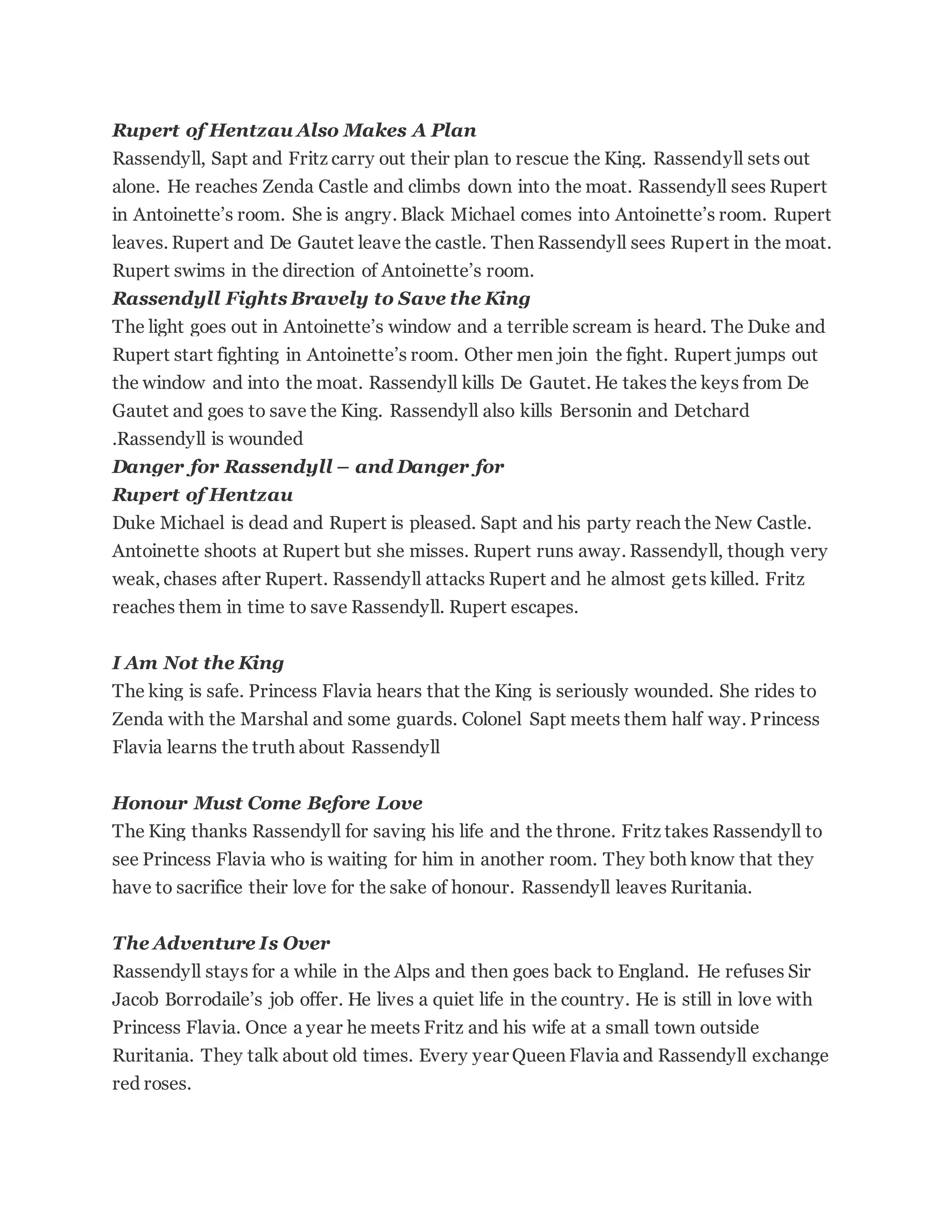 Rupert of Hentzau Also Makes A Plan
Rassendyll, Sapt and Fritz carry out their plan to rescue the King. Rassendyll sets out alone. He reaches Zenda Castle and climbs down into the moat. Rassendyll sees Rupert in Antoinette's room. She is angry. Black Michael comes into Antoinette's room. Rupert leaves. Rupert and De Gautet leave the castle. Then Rassendyll sees Rupert in the moat. Rupert swims in the direction of Antoinette's room.
Rassendyll Fights Bravely to Save the King
The light goes out in Antoinette's window and a terrible scream is heard. The Duke and Rupert start fighting in Antoinette's room. Other men join the fight. Rupert jumps out the window and into the moat. Rassendyll kills De Gautet. He takes the keys from De Gautet and goes to save the King. Rassendyll also kills Bersonin and Detchard .Rassendyll is wounded
Danger for Rassendyll – and Danger for
Rupert of Hentzau
Duke Michael is dead and Rupert is pleased. Sapt and his party reach the New Castle. Antoinette shoots at Rupert but she misses. Rupert runs away. Rassendyll, though very weak, chases after Rupert. Rassendyll attacks Rupert and he almost gets killed. Fritz reaches them in time to save Rassendyll. Rupert escapes.

I Am Not the King
The king is safe. Princess Flavia hears that the King is seriously wounded. She rides to Zenda with the Marshal and some guards. Colonel Sapt meets them half way. Princess Flavia learns the truth about Rassendyll

Honour Must Come Before Love
The King thanks Rassendyll for saving his life and the throne. Fritz takes Rassendyll to see Princess Flavia who is waiting for him in another room. They both know that they have to sacrifice their love for the sake of honour. Rassendyll leaves Ruritania.

The Adventure Is Over
Rassendyll stays for a while in the Alps and then goes back to England. He refuses Sir Jacob Borrodaile's job offer. He lives a quiet life in the country. He is still in love with Princess Flavia. Once a year he meets Fritz and his wife at a small town outside Ruritania. They talk about old times. Every year Queen Flavia and Rassendyll exchange red roses.